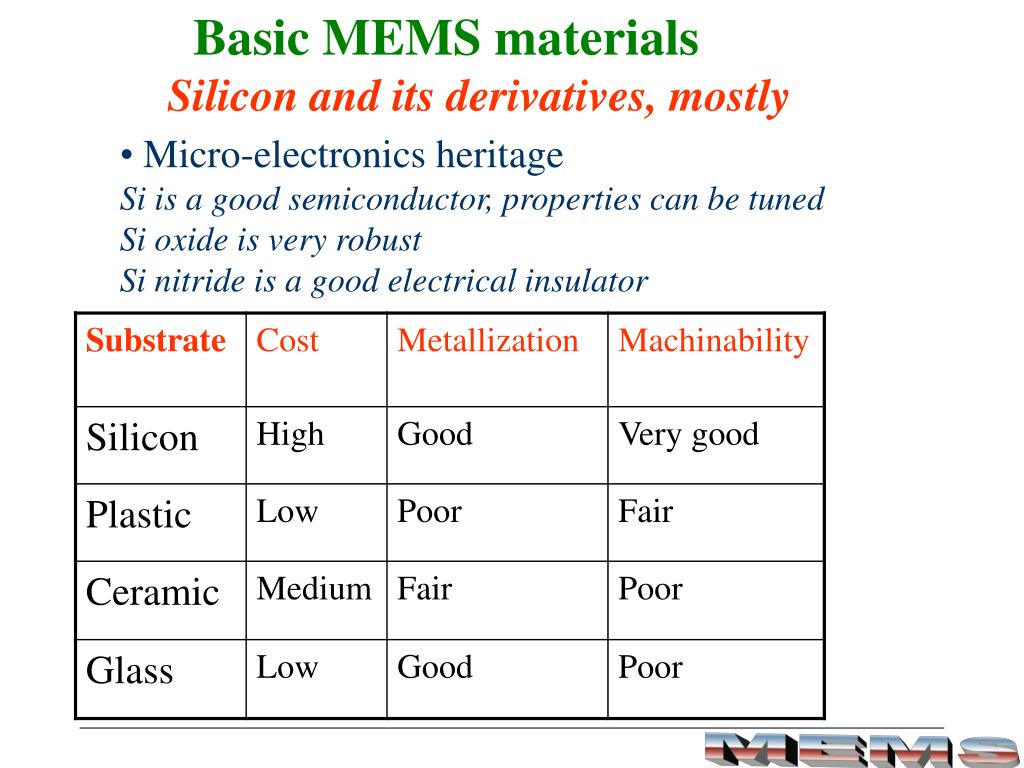 Basic MEMS materials

Silicon and its derivatives, mostly

• Micro-electronics heritage

Si is a good semiconductor, properties can be tuned

Si oxide is very robust

Si nitride is a good electrical insulator

| Substrate | Cost | Metallization | Machinability |
|---|---|---|---|
| Silicon | High | Good | Very good |
| Plastic | Low | Poor | Fair |
| Ceramic | Medium | Fair | Poor |
| Glass | Low | Good | Poor |

MEMS